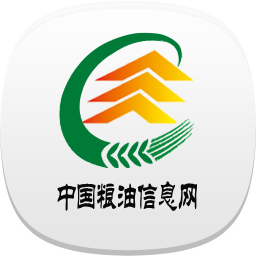 中国粮油信息网